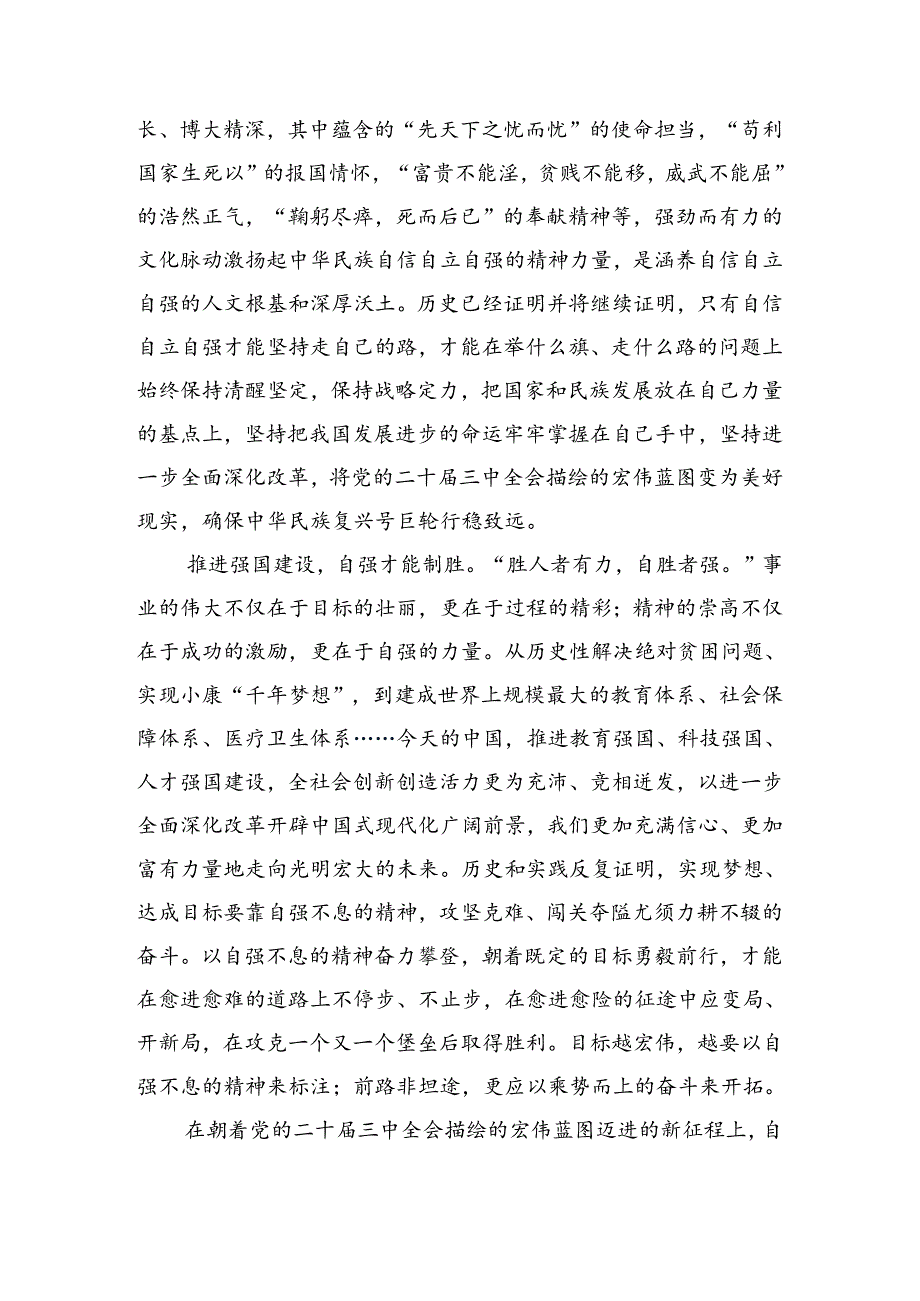 长、博大精深，其中蕴含的“先天下之忧而忧”的使命担当，“苟利国家生死以”的报国情怀，“富贵不能淫，贫贱不能移，威武不能屈”的浩然正气，“鞠躬尽瘁，死而后已”的奉献精神等，强劲而有力的文化脉动激扬起中华民族自信自立自强的精神力量，是涵养自信自立自强的人文根基和深厚沃土。历史已经证明并将继续证明，只有自信自立自强才能坚持走自己的路，才能在举什么旗、走什么路的问题上始终保持清醒坚定，保持战略定力，把国家和民族发展放在自己力量的基点上，坚持把我国发展进步的命运牢牢掌握在自己手中，坚持进一步全面深化改革，将党的二十届三中全会描绘的宏伟蓝图变为美好现实，确保中华民族复兴号巨轮行稳致远。

推进强国建设，自强才能制胜。“胜人者有力，自胜者强。”事业的伟大不仅在于目标的壮丽，更在于过程的精彩；精神的崇高不仅在于成功的激励，更在于自强的力量。从历史性解决绝对贫困问题、实现小康“千年梦想”，到建成世界上规模最大的教育体系、社会保障体系、医疗卫生体系……今天的中国，推进教育强国、科技强国、人才强国建设，全社会创新创造活力更为充沛、竞相迸发，以进一步全面深化改革开辟中国式现代化广阔前景，我们更加充满信心、更加富有力量地走向光明宏大的未来。历史和实践反复证明，实现梦想、达成目标要靠自强不息的精神，攻坚克难、闯关夺隘尤须力耕不辍的奋斗。以自强不息的精神奋力攀登，朝着既定的目标勇毅前行，才能在愈进愈难的道路上不停步、不止步，在愈进愈险的征途中应变局、开新局，在攻克一个又一个堡垒后取得胜利。目标越宏伟，越要以自强不息的精神来标注；前路非坦途，更应以乘势而上的奋斗来开拓。

在朝着党的二十届三中全会描绘的宏伟蓝图迈进的新征程上，自